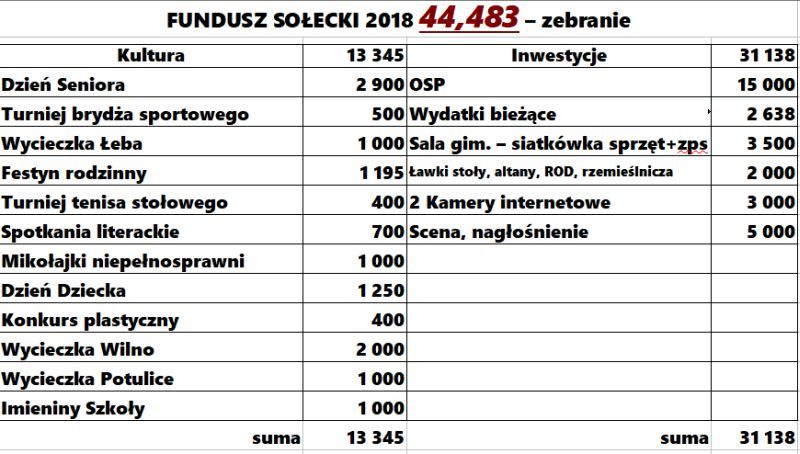 FUNDUSZ SOŁECKI 2018 44,483 – zebranie

| Kultura | 13 345 | Inwestycje | 31 138 |
|---|---|---|---|
| Dzień Seniora | 2 900 | OSP | 15 000 |
| Turniej brydża sportowego | 500 | Wydatki bieżące | 2 638 |
| Wycieczka Łeba | 1 000 | Sala gim. – siatkówka sprzęt+zps | 3 500 |
| Festyn rodzinny | 1 195 | Ławki stoły, altany, ROD, rzemieślnicza | 2 000 |
| Turniej tenisa stołowego | 400 | 2 Kamery internetowe | 3 000 |
| Spotkania literackie | 700 | Scena, nagłośnienie | 5 000 |
| Mikołajki niepełnosprawni | 1 000 | | |
| Dzień Dziecka | 1 250 | | |
| Konkurs plastyczny | 400 | | |
| Wycieczka Wilno | 2 000 | | |
| Wycieczka Potulice | 1 000 | | |
| Imieniny Szkoły | 1 000 | | |
| suma | 13 345 | suma | 31 138 |